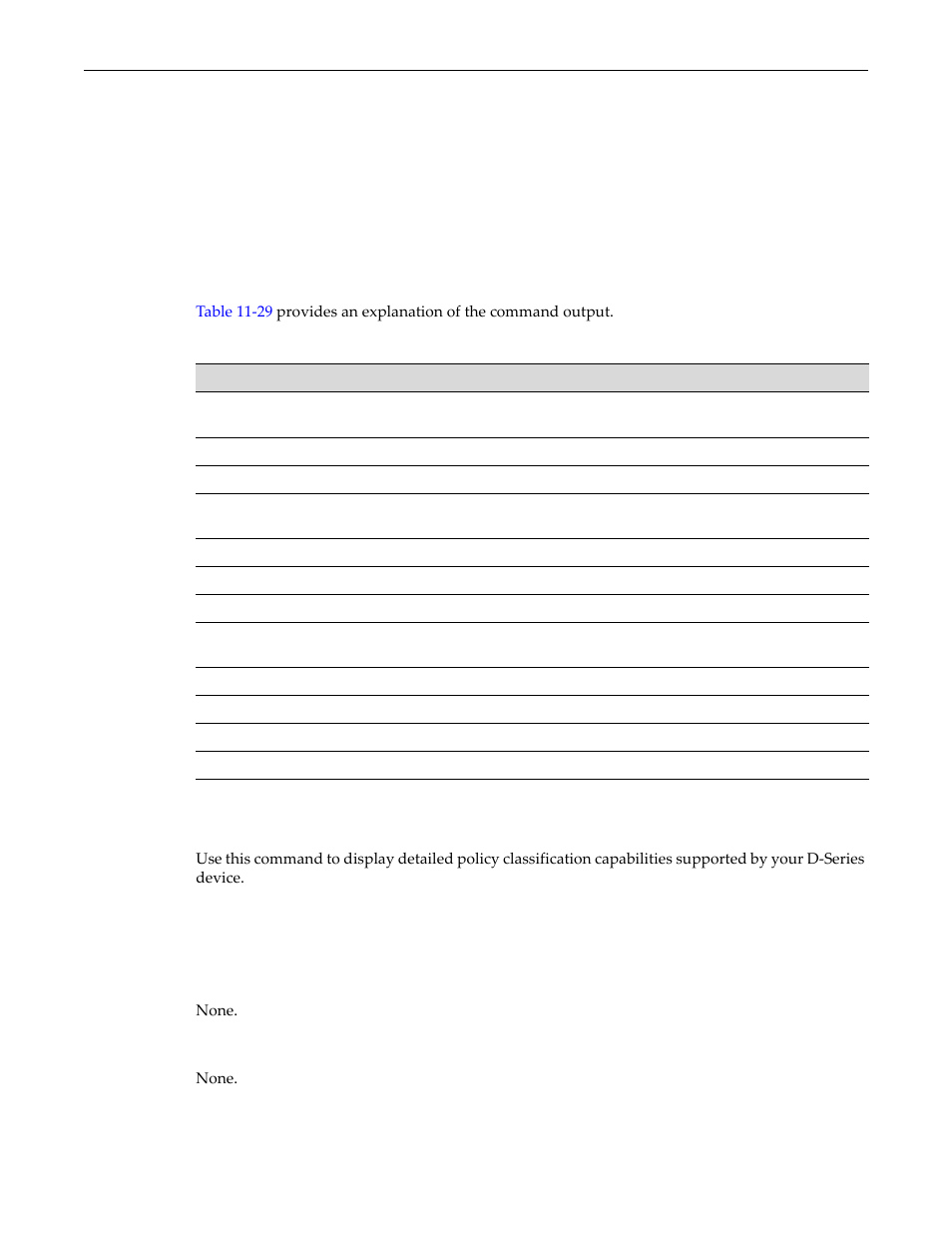 Table 11-29 provides an explanation of the command output.

Use this command to display detailed policy classification capabilities supported by your D-Series device.

None.

None.